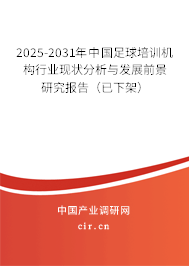 2025-2031年中国足球培训机构行业现状分析与发展前景研究报告（已下架）

中国产业调研网

cir.cn